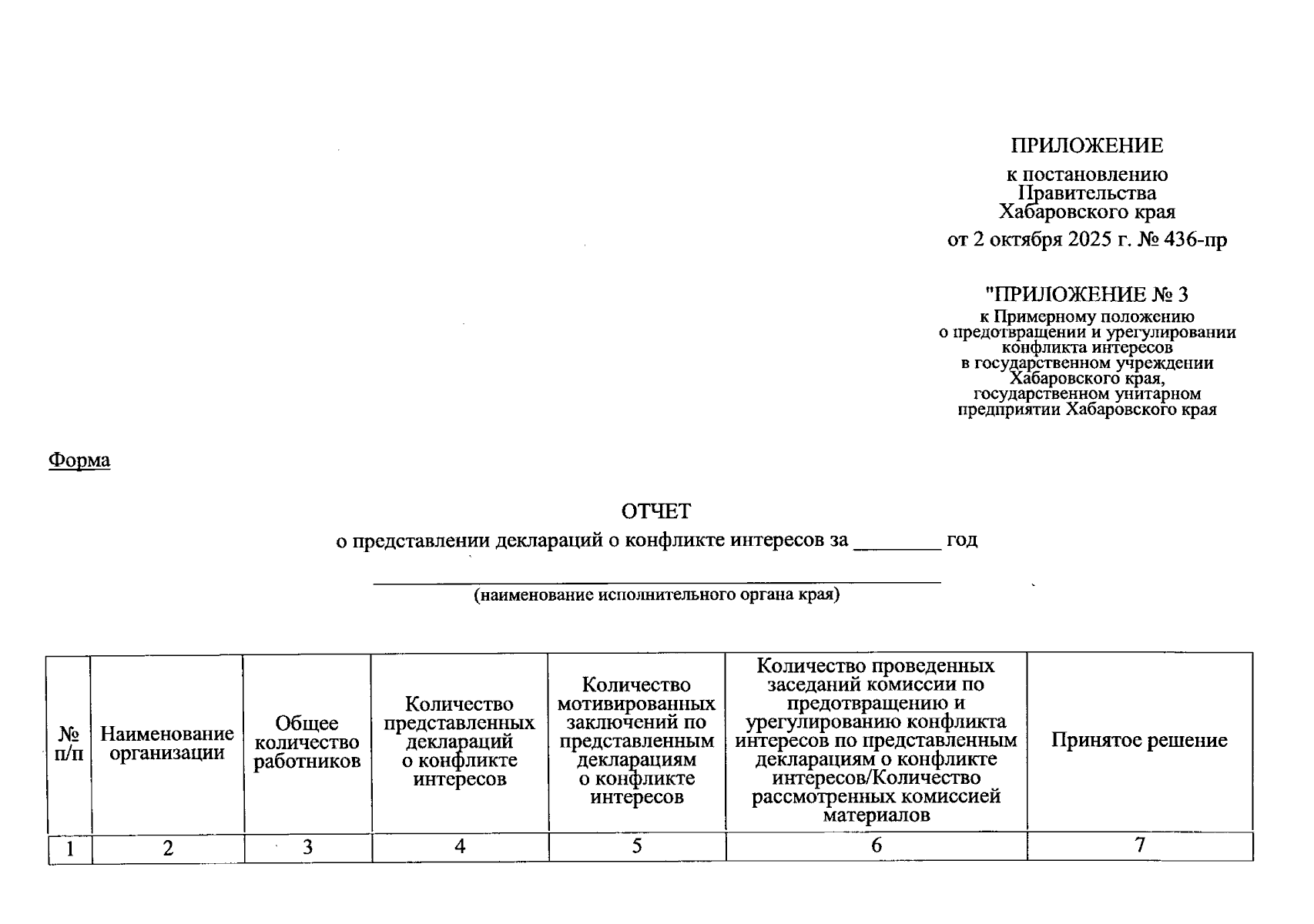 ПРИЛОЖЕНИЕ
к постановлению
Правительства
Хабаровского края
от 2 октября 2025 г. № 436-пр

"ПРИЛОЖЕНИЕ № 3
к Примерному положению
о предотвращении и урегулировании
конфликта интересов
в государственном учреждении
Хабаровского края,
государственном унитарном
предприятии Хабаровского края

Форма

ОТЧЕТ
о представлении деклараций о конфликте интересов за ________ год

(наименование исполнительного органа края)

| № п/п | Наименование организации | Общее количество работников | Количество представленных деклараций о конфликте интересов | Количество мотивированных заключений по представленным декларациям о конфликте интересов | Количество проведенных заседаний комиссии по предотвращению и урегулированию конфликта интересов по представленным декларациям о конфликте интересов/Количество рассмотренных комиссией материалов | Принятое решение |
|---|---|---|---|---|---|---|
| 1 | 2 | 3 | 4 | 5 | 6 | 7 |